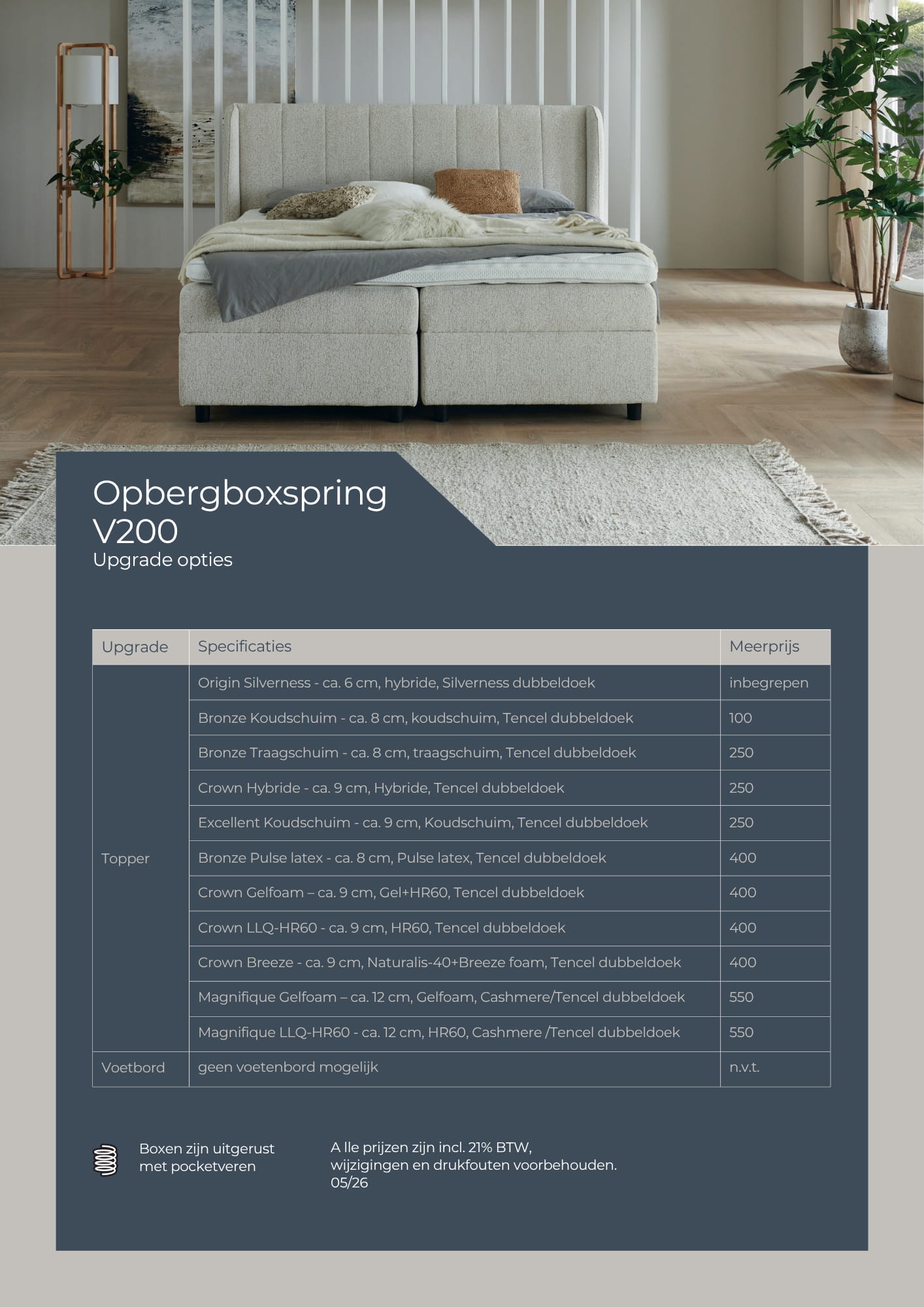 Opbergboxspring
V200
Upgrade opties

| Upgrade | Specificaties | Meerprijs |
|---|---|---|
| Topper | Origin Silverness - ca. 6 cm, hybride, Silverness dubbeldoek | inbegrepen |
| | Bronze Koudschuim - ca. 8 cm, koudschuim, Tencel dubbeldoek | 100 |
| | Bronze Traagschuim - ca. 8 cm, traagschuim, Tencel dubbeldoek | 250 |
| | Crown Hybride - ca. 9 cm, Hybride, Tencel dubbeldoek | 250 |
| | Excellent Koudschuim - ca. 9 cm, Koudschuim, Tencel dubbeldoek | 250 |
| | Bronze Pulse latex - ca. 8 cm, Pulse latex, Tencel dubbeldoek | 400 |
| | Crown Gelfoam – ca. 9 cm, Gel+HR60, Tencel dubbeldoek | 400 |
| | Crown LLQ-HR60 - ca. 9 cm, HR60, Tencel dubbeldoek | 400 |
| | Crown Breeze - ca. 9 cm, Naturalis-40+Breeze foam, Tencel dubbeldoek | 400 |
| | Magnifique Gelfoam – ca. 12 cm, Gelfoam, Cashmere/Tencel dubbeldoek | 550 |
| | Magnifique LLQ-HR60 - ca. 12 cm, HR60, Cashmere /Tencel dubbeldoek | 550 |
| Voetbord | geen voetenbord mogelijk | n.v.t. |

Boxen zijn uitgerust
met pocketveren

A lle prijzen zijn incl. 21% BTW,
wijzigingen en drukfouten voorbehouden.
05/26